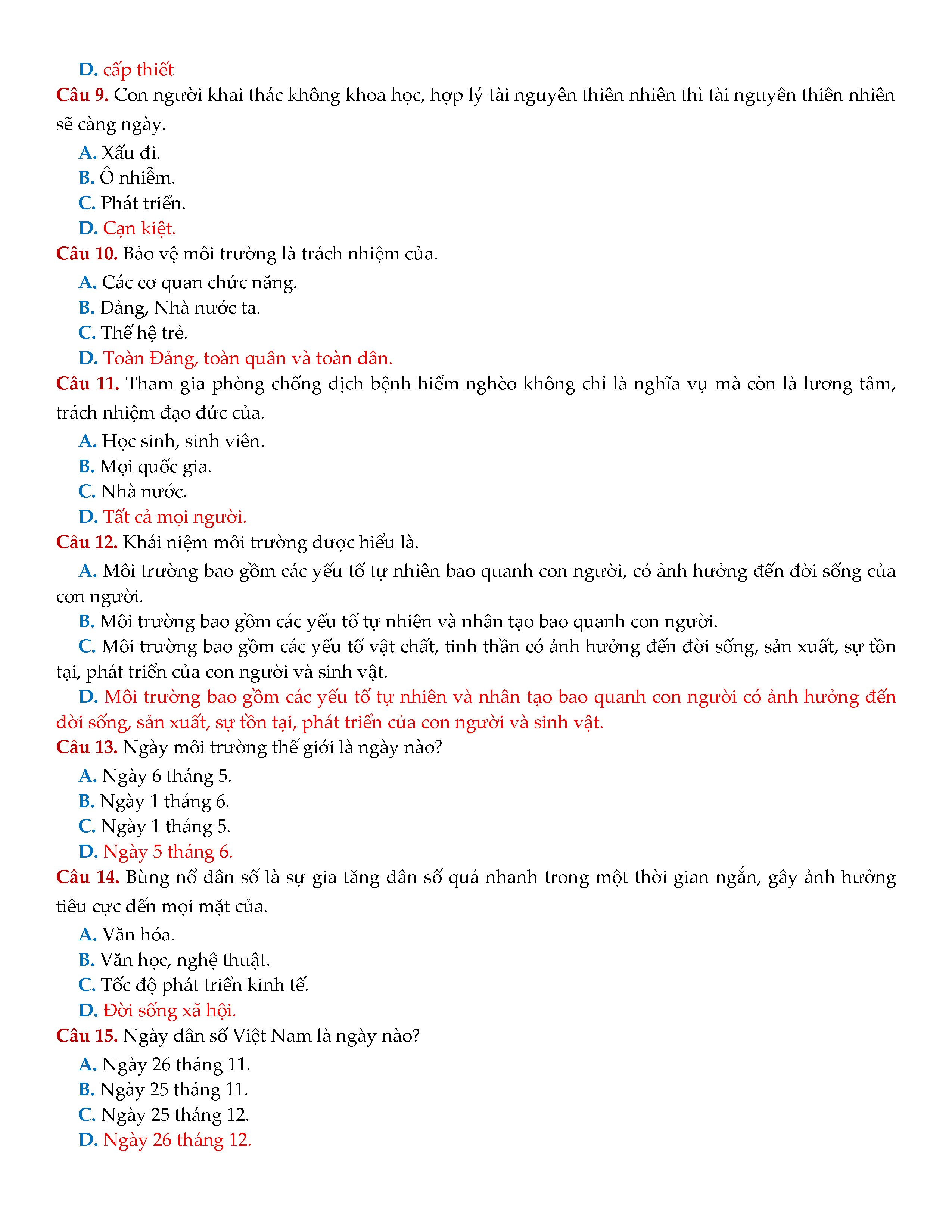 D. cấp thiết
Câu 9. Con người khai thác không khoa học, hợp lý tài nguyên thiên nhiên thì tài nguyên thiên nhiên sẽ càng ngày.
A. Xấu đi.
B. Ô nhiễm.
C. Phát triển.
D. Cạn kiệt.
Câu 10. Bảo vệ môi trường là trách nhiệm của.
A. Các cơ quan chức năng.
B. Đảng, Nhà nước ta.
C. Thế hệ trẻ.
D. Toàn Đảng, toàn quân và toàn dân.
Câu 11. Tham gia phòng chống dịch bệnh hiểm nghèo không chỉ là nghĩa vụ mà còn là lương tâm, trách nhiệm đạo đức của.
A. Học sinh, sinh viên.
B. Mọi quốc gia.
C. Nhà nước.
D. Tất cả mọi người.
Câu 12. Khái niệm môi trường được hiểu là.
A. Môi trường bao gồm các yếu tố tự nhiên bao quanh con người, có ảnh hưởng đến đời sống của con người.
B. Môi trường bao gồm các yếu tố tự nhiên và nhân tạo bao quanh con người.
C. Môi trường bao gồm các yếu tố vật chất, tinh thần có ảnh hưởng đến đời sống, sản xuất, sự tồn tại, phát triển của con người và sinh vật.
D. Môi trường bao gồm các yếu tố tự nhiên và nhân tạo bao quanh con người có ảnh hưởng đến đời sống, sản xuất, sự tồn tại, phát triển của con người và sinh vật.
Câu 13. Ngày môi trường thế giới là ngày nào?
A. Ngày 6 tháng 5.
B. Ngày 1 tháng 6.
C. Ngày 1 tháng 5.
D. Ngày 5 tháng 6.
Câu 14. Bùng nổ dân số là sự gia tăng dân số quá nhanh trong một thời gian ngắn, gây ảnh hưởng tiêu cực đến mọi mặt của.
A. Văn hóa.
B. Văn học, nghệ thuật.
C. Tốc độ phát triển kinh tế.
D. Đời sống xã hội.
Câu 15. Ngày dân số Việt Nam là ngày nào?
A. Ngày 26 tháng 11.
B. Ngày 25 tháng 11.
C. Ngày 25 tháng 12.
D. Ngày 26 tháng 12.